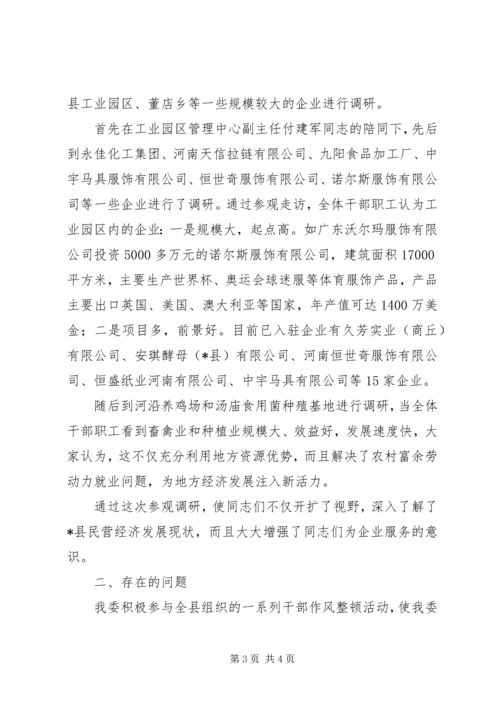 县工业园区、董店乡等一些规模较大的企业进行调研。

首先在工业园区管理中心副主任付建军同志的陪同下，先后到永佳化工集团、河南天信拉链有限公司、九阳食品加工厂、中宇马具服饰有限公司、恒世奇服饰有限公司、诺尔斯服饰有限公司等一些企业进行了调研。通过参观走访，全体干部职工认为工业园区内的企业：一是规模大，起点高。如广东沃尔玛服饰有限公司投资5000多万元的诺尔斯服饰有限公司，建筑面积17000平方米，主要生产世界杯、奥运会球迷服等体育服饰产品，产品主要出口英国、美国、澳大利亚等国家，年产值可达1400万美金；二是项目多，前景好。目前已入驻企业有久芳实业（商丘）有限公司、安琪酵母（*县）有限公司、河南恒世奇服饰有限公司、恒盛纸业河南有限公司、中宇马具有限公司等15家企业。

随后到河沿养鸡场和汤庙食用菌种殖基地进行调研，当全体干部职工看到畜禽业和种植业规模大、效益好，发展速度快，大家认为，这不仅充分利用地方资源优势，而且解决了农村富余劳动力就业问题，为地方经济发展注入新活力。

通过这次参观调研，使同志们不仅开扩了视野，深入了解了*县民营经济发展现状，而且大大增强了同志们为企业服务的意识。

二、存在的问题

我委积极参与全县组织的一系列干部作风整顿活动，使我委

第3页 共4页